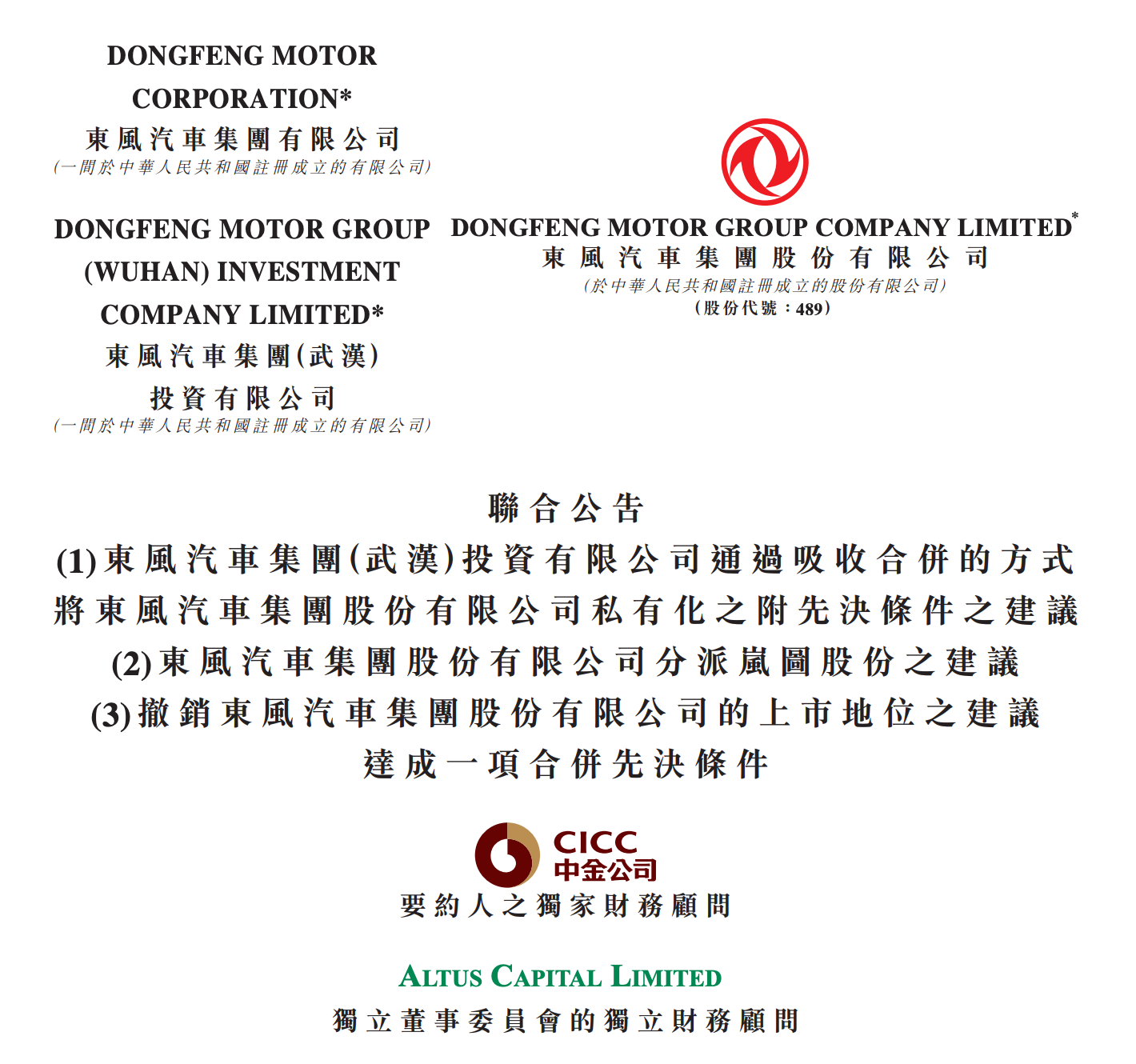 DONGFENG MOTOR CORPORATION*
東風汽車集團有限公司
(一間於中華人民共和國註冊成立的有限公司)

DONGFENG MOTOR GROUP (WUHAN) INVESTMENT COMPANY LIMITED*
東風汽車集團(武漢)投資有限公司
(一間於中華人民共和國註冊成立的有限公司)

DONGFENG MOTOR GROUP COMPANY LIMITED*
東風汽車集團股份有限公司
(於中華人民共和國註冊成立的股份有限公司)
(股份代號:489)

聯合公告
(1)東風汽車集團(武漢)投資有限公司通過吸收合併的方式將東風汽車集團股份有限公司私有化之附先決條件之建議
(2)東風汽車集團股份有限公司分派嵐圖股份之建議
(3)撤銷東風汽車集團股份有限公司的上市地位之建議
達成一項合併先決條件

CICC
中金公司
要約人之獨家財務顧問

ALTUS CAPITAL LIMITED
獨立董事委員會的獨立財務顧問